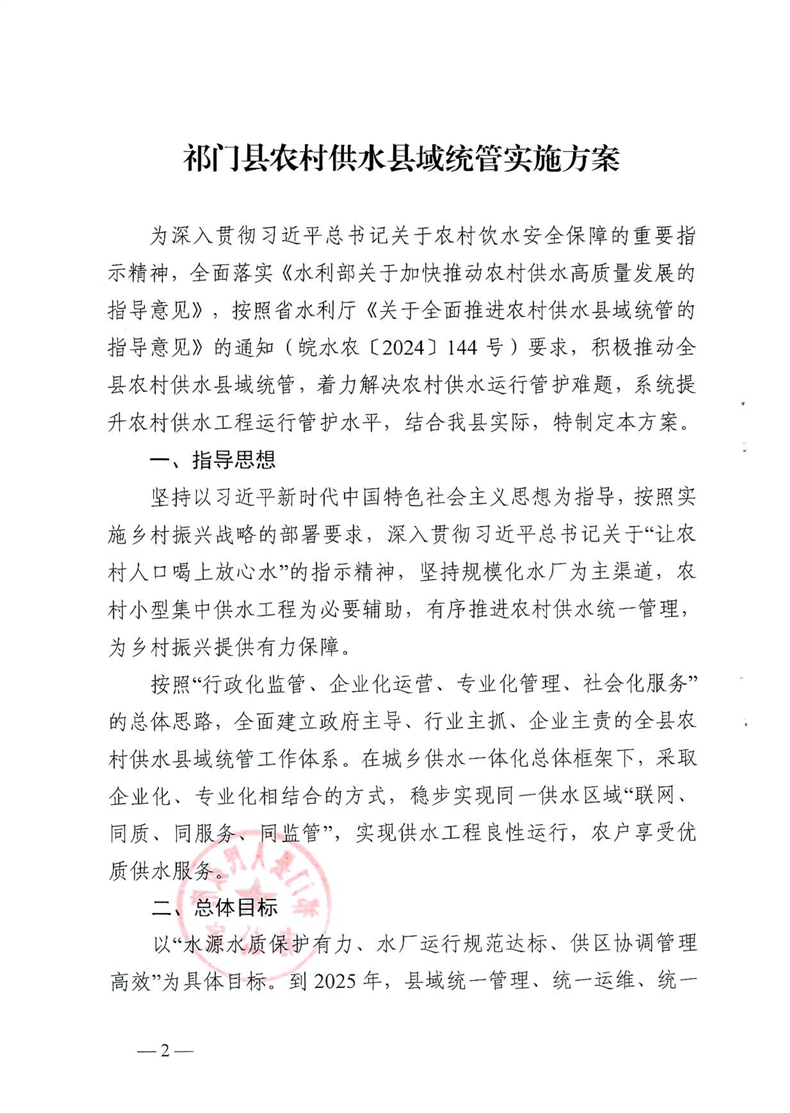 祁门县农村供水县域统管实施方案

为深入贯彻习近平总书记关于农村饮水安全保障的重要指示精神，全面落实《水利部关于加快推动农村供水高质量发展的指导意见》，按照省水利厅《关于全面推进农村供水县域统管的指导意见》的通知（皖水农〔2024〕144号）要求，积极推动全县农村供水县域统管，着力解决农村供水运行管护难题，系统提升农村供水工程运行管护水平，结合我县实际，特制定本方案。

一、指导思想

坚持以习近平新时代中国特色社会主义思想为指导，按照实施乡村振兴战略的部署要求，深入贯彻习近平总书记关于“让农村人口喝上放心水”的指示精神，坚持规模化水厂为主渠道，农村小型集中供水工程为必要辅助，有序推进农村供水统一管理，为乡村振兴提供有力保障。

按照“行政化监管、企业化运营、专业化管理、社会化服务”的总体思路，全面建立政府主导、行业主抓、企业主责的全县农村供水县域统管工作体系。在城乡供水一体化总体框架下，采取企业化、专业化相结合的方式，稳步实现同一供水区域“联网、同质、同服务、同监管”，实现供水工程良性运行，农户享受优质供水服务。

二、总体目标

以“水源水质保护有力、水厂运行规范达标、供区协调管理高效”为具体目标。到2025年，县域统一管理、统一运维、统一

—2—